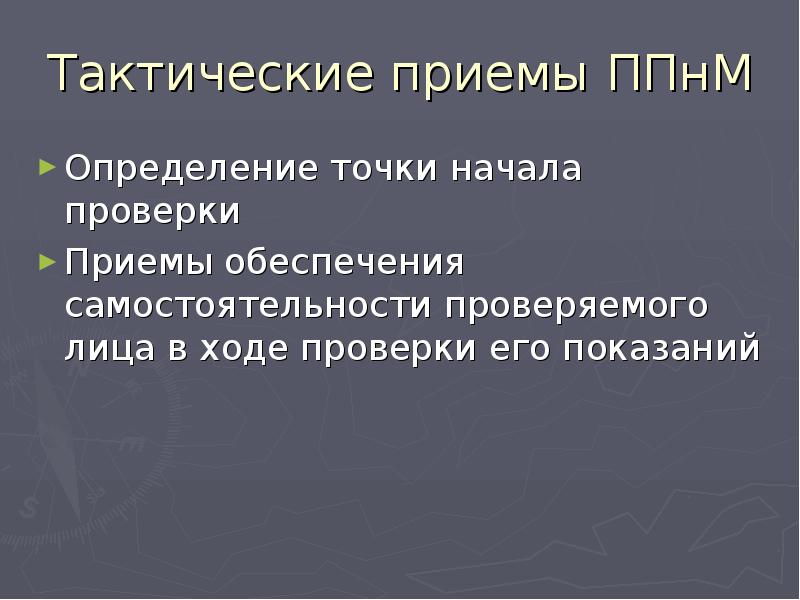 Тактические приемы ППнМ

Определение точки начала проверки

Приемы обеспечения самостоятельности проверяемого лица в ходе проверки его показаний